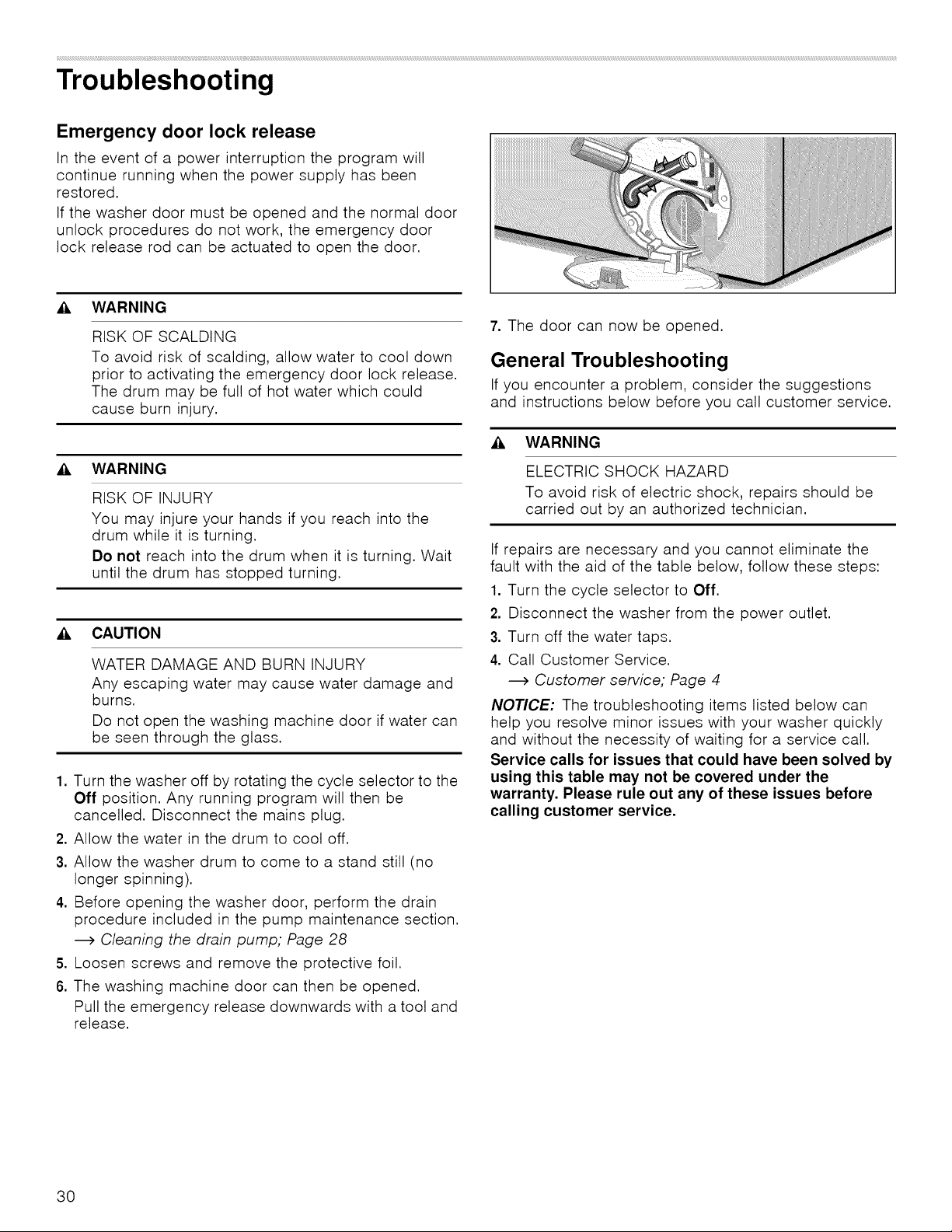 Troubleshooting

Emergency door lock release

In the event of a power interruption the program will continue running when the power supply has been restored.

If the washer door must be opened and the normal door unlock procedures do not work, the emergency door lock release rod can be actuated to open the door.

WARNING

RISK OF SCALDING

To avoid risk of scalding, allow water to cool down prior to activating the emergency door lock release. The drum may be full of hot water which could cause burn injury.

WARNING

RISK OF INJURY

You may injure your hands if you reach into the drum while it is turning.

Do not reach into the drum when it is turning. Wait until the drum has stopped turning.

CAUTION

WATER DAMAGE AND BURN INJURY

Any escaping water may cause water damage and burns.

Do not open the washing machine door if water can be seen through the glass.

1. Turn the washer off by rotating the cycle selector to the Off position. Any running program will then be cancelled. Disconnect the mains plug.
2. Allow the water in the drum to cool off.
3. Allow the washer drum to come to a stand still (no longer spinning).
4. Before opening the washer door, perform the drain procedure included in the pump maintenance section.
→ Cleaning the drain pump; Page 28
5. Loosen screws and remove the protective foil.
6. The washing machine door can then be opened.
Pull the emergency release downwards with a tool and release.

7. The door can now be opened.

General Troubleshooting

If you encounter a problem, consider the suggestions and instructions below before you call customer service.

WARNING

ELECTRIC SHOCK HAZARD

To avoid risk of electric shock, repairs should be carried out by an authorized technician.

If repairs are necessary and you cannot eliminate the fault with the aid of the table below, follow these steps:

1. Turn the cycle selector to Off.
2. Disconnect the washer from the power outlet.
3. Turn off the water taps.
4. Call Customer Service.
→ Customer service; Page 4

NOTICE: The troubleshooting items listed below can help you resolve minor issues with your washer quickly and without the necessity of waiting for a service call.

Service calls for issues that could have been solved by using this table may not be covered under the warranty. Please rule out any of these issues before calling customer service.

30